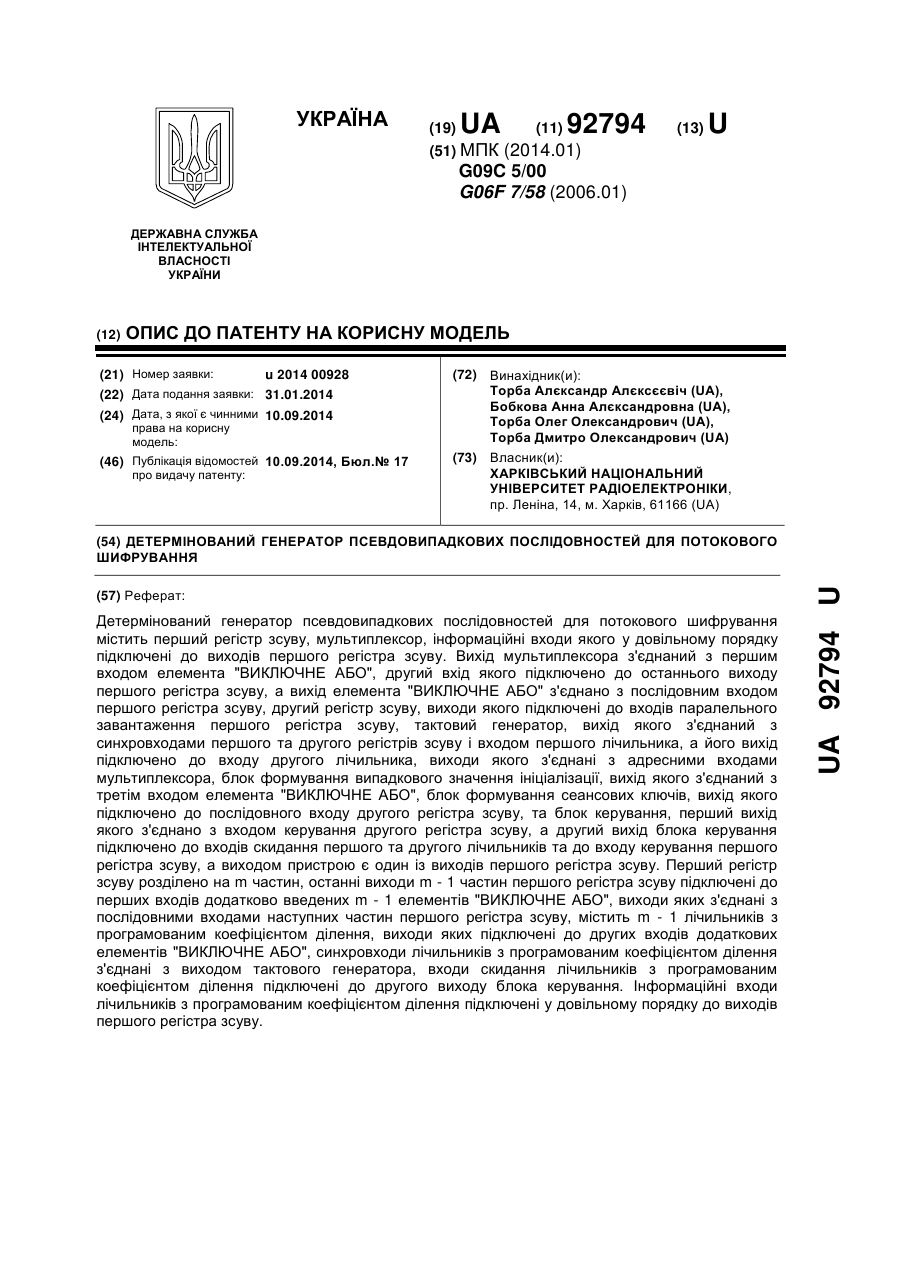 УКРАЇНА

(19) UA (11) 92794 (13) U

(51) МПК (2014.01)
G09C 5/00
G06F 7/58 (2006.01)

ДЕРЖАВНА СЛУЖБА ІНТЕЛЕКТУАЛЬНОЇ ВЛАСНОСТІ УКРАЇНИ

(12) ОПИС ДО ПАТЕНТУ НА КОРИСНУ МОДЕЛЬ

(21) Номер заявки: u 2014 00928
(22) Дата подання заявки: 31.01.2014
(24) Дата, з якої є чинними права на корисну модель: 10.09.2014
(46) Публікація відомостей про видачу патенту: 10.09.2014, Бюл.№ 17

(72) Винахідник(и):
Торба Алєксандр Алєксєєвіч (UA),
Бобкова Анна Алєксандровна (UA),
Торба Олег Олександрович (UA),
Торба Дмитро Олександрович (UA)

(73) Власник(и):
ХАРКІВСЬКИЙ НАЦІОНАЛЬНИЙ УНІВЕРСИТЕТ РАДІОЕЛЕКТРОНІКИ,
пр. Леніна, 14, м. Харків, 61166 (UA)

(54) ДЕТЕРМІНОВАНИЙ ГЕНЕРАТОР ПСЕВДОВИПАДКОВИХ ПОСЛІДОВНОСТЕЙ ДЛЯ ПОТОКОВОГО ШИФРУВАННЯ

(57) Реферат:

Детермінований генератор псевдовипадкових послідовностей для потокового шифрування містить перший регістр зсуву, мультиплексор, інформаційні входи якого у довільному порядку підключені до виходів першого регістра зсуву. Вихід мультиплексора з'єднаний з першим входом елемента "ВИКЛЮЧНЕ АБО", другий вхід якого підключено до останнього виходу першого регістра зсуву, а вихід елемента "ВИКЛЮЧНЕ АБО" з'єднано з послідовним входом першого регістра зсуву, другий регістр зсуву, виходи якого підключені до входів паралельного завантаження першого регістра зсуву, тактовий генератор, вихід якого з'єднаний з синхровходами першого та другого регістрів зсуву і входом першого лічильника, а його вихід підключено до входу другого лічильника, виходи якого з'єднані з адресними входами мультиплексора, блок формування випадкового значення ініціалізації, вихід якого з'єднаний з третім входом елемента "ВИКЛЮЧНЕ АБО", блок формування сеансових ключів, вихід якого підключено до послідовного входу другого регістра зсуву, та блок керування, перший вихід якого з'єднано з входом керування другого регістра зсуву, а другий вихід блока керування підключено до входів скидання першого та другого лічильників та до входу керування першого регістра зсуву, а виходом пристрою є один із виходів першого регістра зсуву. Перший регістр зсуву розділено на m частин, останні виходи m - 1 частин першого регістра зсуву підключені до перших входів додатково введених m - 1 елементів "ВИКЛЮЧНЕ АБО", виходи яких з'єднані з послідовними входами наступних частин першого регістра зсуву, містить m - 1 лічильників з програмованим коефіцієнтом ділення, виходи яких підключені до других входів додаткових елементів "ВИКЛЮЧНЕ АБО", синхровходи лічильників з програмованим коефіцієнтом ділення з'єднані з виходом тактового генератора, входи скидання лічильників з програмованим коефіцієнтом ділення підключені до другого виходу блока керування. Інформаційні входи лічильників з програмованим коефіцієнтом ділення підключені у довільному порядку до виходів першого регістра зсуву.

UA 92794 U